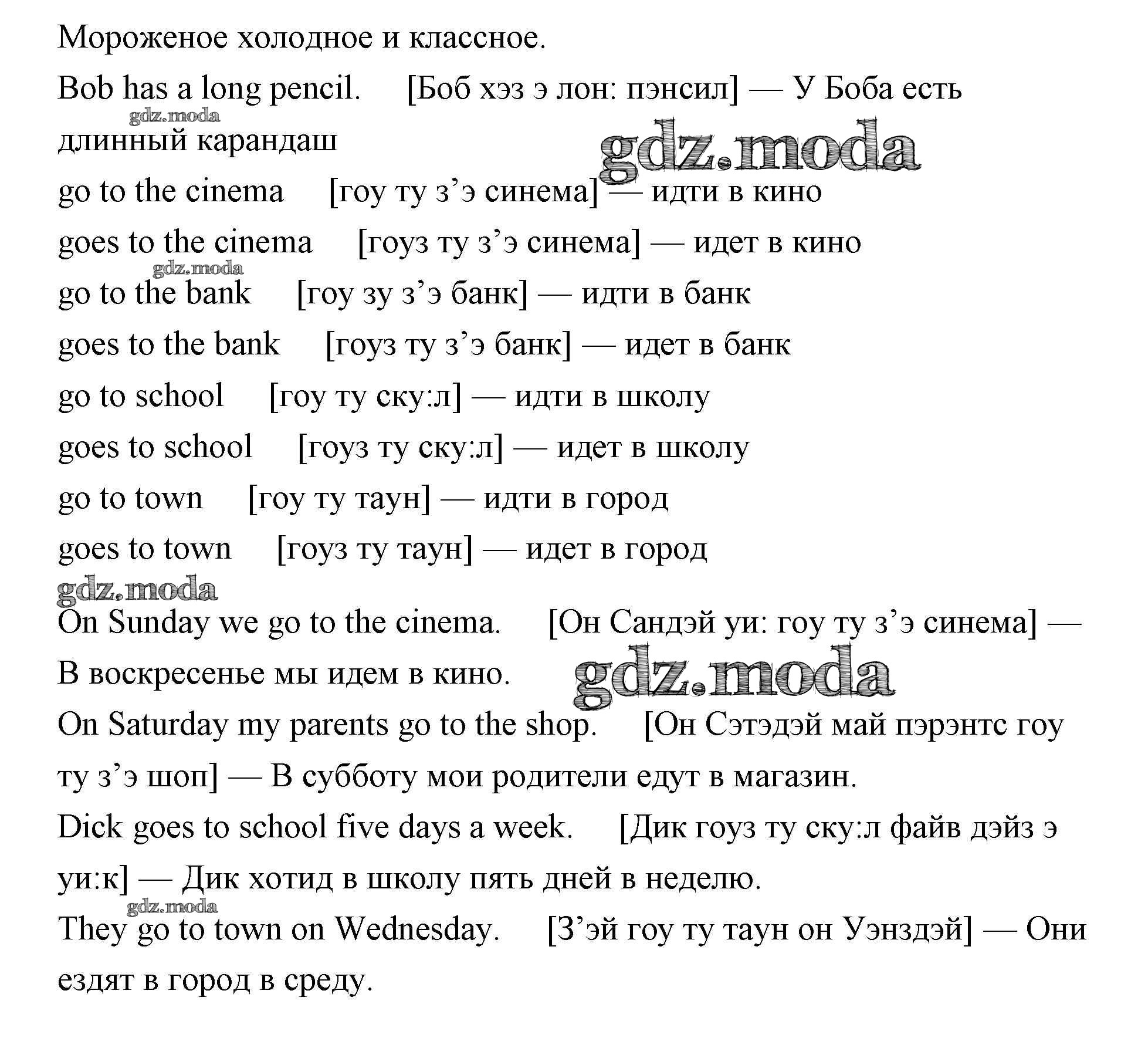 Мороженое холодное и классное.

Bob has a long pencil. [Боб хэз э лон: пэнсил] — У Боба есть длинный карандаш

gdz.moda

gdz.moda

go to the cinema [гоу ту з’э синема] — идти в кино

goes to the cinema [гоуз ту з’э синема] — идет в кино

gdz.moda

go to the bank [гоу зу з’э банк] — идти в банк

goes to the bank [гоуз ту з’э банк] — идет в банк

go to school [гоу ту ску:л] — идти в школу

goes to school [гоуз ту ску:л] — идет в школу

go to town [гоу ту таун] — идти в город

goes to town [гоуз ту таун] — идет в город

gdz.moda

On Sunday we go to the cinema. [Он Сандэй уи: гоу ту з’э синема] — В воскресенье мы идем в кино.

gdz.moda

On Saturday my parents go to the shop. [Он Сэтэдэй май пэрэнтс гоу ту з’э шоп] — В субботу мои родители едут в магазин.

Dick goes to school five days a week. [Дик гоуз ту ску:л файв дэйз э уи:к] — Дик хотид в школу пять дней в неделю.

gdz.moda

They go to town on Wednesday. [З’эй гоу ту таун он Уэнздэй] — Они ездят в город в среду.